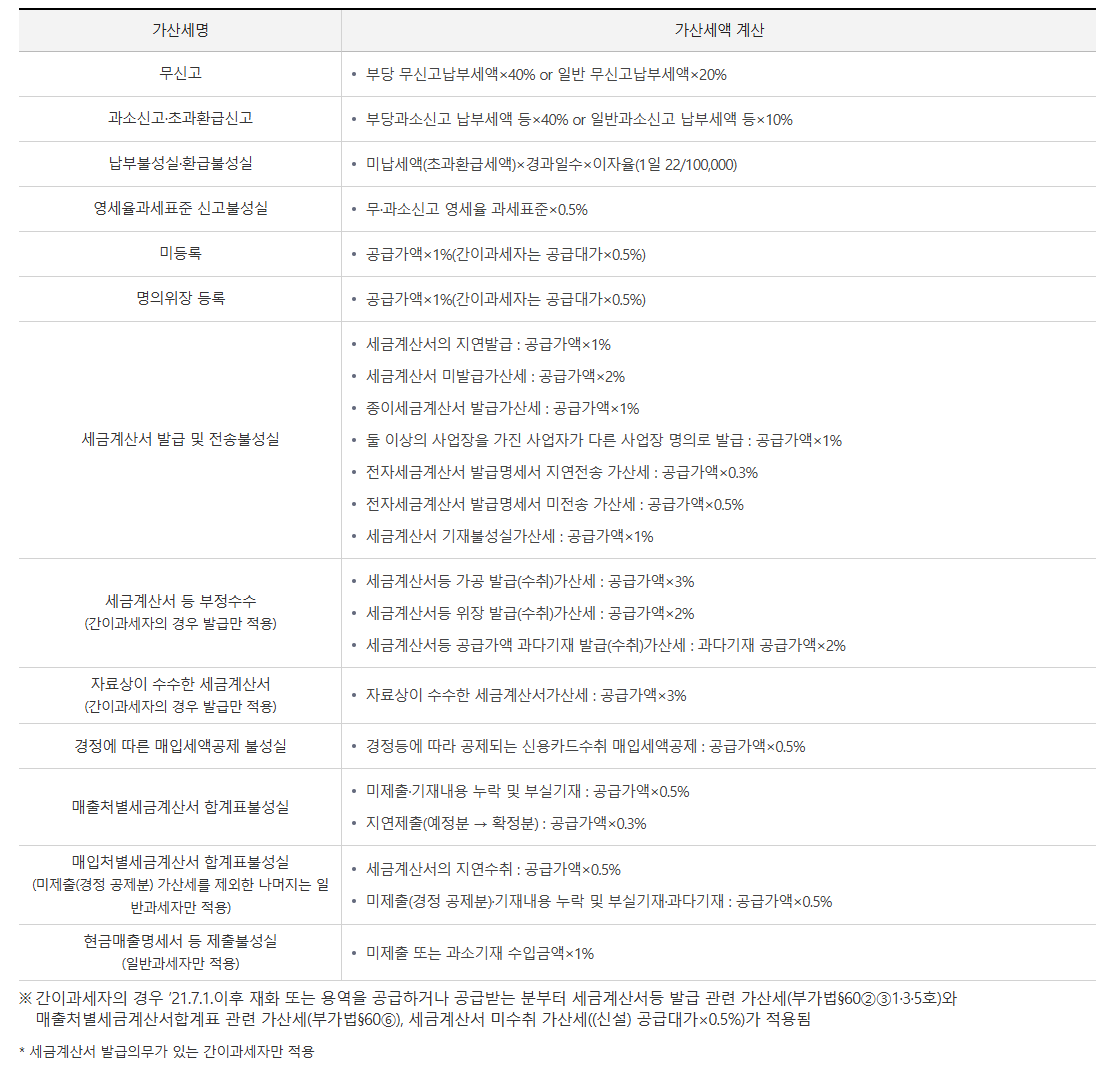 | 가산세명 | 가산세액 계산 |
|---|---|
| 무신고 | • 부당 무신고납부세액×40% or 일반 무신고납부세액×20% |
| 과소신고·초과환급신고 | • 부당과소신고 납부세액 등×40% or 일반과소신고 납부세액 등×10% |
| 납부불성실·환급불성실 | • 미납세액(초과환급세액)×경과일수×이자율(1일 22/100,000) |
| 영세율과세표준 신고불성실 | • 무·과소신고 영세율 과세표준×0.5% |
| 미등록 | • 공급가액×1%(간이과세자는 공급대가×0.5%) |
| 명의위장 등록 | • 공급가액×1%(간이과세자는 공급대가×0.5%) |
| 세금계산서 발급 및 전송불성실 | • 세금계산서의 지연발급 : 공급가액×1% • 세금계산서 미발급가산세 : 공급가액×2% • 종이세금계산서 발급가산세 : 공급가액×1% • 둘 이상의 사업장을 가진 사업자가 다른 사업장 명의로 발급 : 공급가액×1% • 전자세금계산서 발급명세서 지연전송 가산세 : 공급가액×0.3% • 전자세금계산서 발급명세서 미전송 가산세 : 공급가액×0.5% • 세금계산서 기재불성실가산세 : 공급가액×1% |
| 세금계산서 등 부정수수 (간이과세자의 경우 발급만 적용) | • 세금계산서등 가공 발급(수취)가산세 : 공급가액×3% • 세금계산서등 위장 발급(수취)가산세 : 공급가액×2% • 세금계산서등 공급가액 과다기재 발급(수취)가산세 : 과다기재 공급가액×2% |
| 자료상이 수수한 세금계산서 (간이과세자의 경우 발급만 적용) | • 자료상이 수수한 세금계산서가산세 : 공급가액×3% |
| 경정에 따른 매입세액공제 불성실 | • 경정등에 따라 공제되는 신용카드수취 매입세액공제 : 공급가액×0.5% |
| 매출처별세금계산서 합계표불성실 | • 미제출·기재내용 누락 및 부실기재 : 공급가액×0.5% • 지연제출(예정분 → 확정분) : 공급가액×0.3% |
| 매입처별세금계산서 합계표불성실 (미제출(경정 공제분) 가산세를 제외한 나머지는 일반과세자만 적용) | • 세금계산서의 지연수취 : 공급가액×0.5% • 미제출(경정 공제분)·기재내용 누락 및 부실기재·과다기재 : 공급가액×0.5% |
| 현금매출명세서 등 제출불성실 (일반과세자만 적용) | • 미제출 또는 과소기재 수입금액×1% |

※ 간이과세자의 경우 '21.7.1.이후 재화 또는 용역을 공급하거나 공급받는 분부터 세금계산서등 발급 관련 가산세(부가법§60②③1·3·5호)와 매출처별세금계산서합계표 관련 가산세(부가법§60⑥), 세금계산서 미수취 가산세((신설) 공급대가×0.5%)가 적용됨

* 세금계산서 발급의무가 있는 간이과세자만 적용